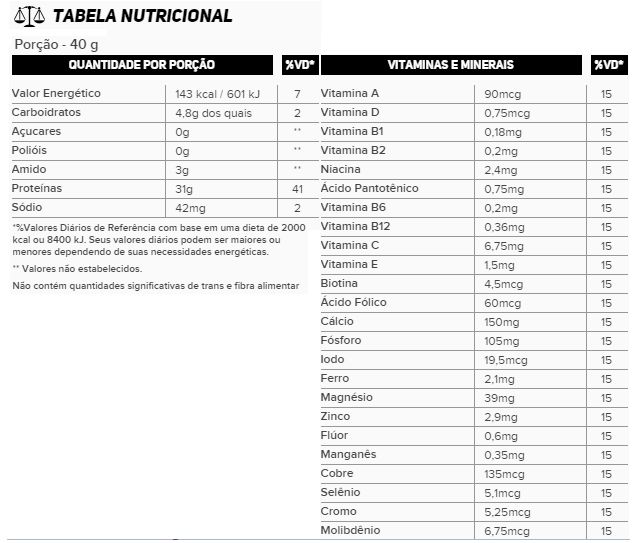 TABELA NUTRICIONAL

Porção - 40 g

| QUANTIDADE POR PORÇÃO | | %VD* |
|---|---|---|
| Valor Energético | 143 kcal / 601 kJ | 7 |
| Carboidratos | 4,8g dos quais | 2 |
| Açucares | 0g | ** |
| Polióis | 0g | ** |
| Amido | 3g | ** |
| Proteínas | 31g | 41 |
| Sódio | 42mg | 2 |

*%Valores Diários de Referência com base em uma dieta de 2000 kcal ou 8400 kJ. Seus valores diários podem ser maiores ou menores dependendo de suas necessidades energéticas.

** Valores não estabelecidos.

Não contém quantidades significativas de trans e fibra alimentar

| VITAMINAS E MINERAIS | | %VD* |
|---|---|---|
| Vitamina A | 90mcg | 15 |
| Vitamina D | 0,75mcg | 15 |
| Vitamina B1 | 0,18mg | 15 |
| Vitamina B2 | 0,2mg | 15 |
| Niacina | 2,4mg | 15 |
| Ácido Pantotênico | 0,75mg | 15 |
| Vitamina B6 | 0,2mg | 15 |
| Vitamina B12 | 0,36mg | 15 |
| Vitamina C | 6,75mg | 15 |
| Vitamina E | 1,5mg | 15 |
| Biotina | 4,5mcg | 15 |
| Ácido Fólico | 60mcg | 15 |
| Cálcio | 150mg | 15 |
| Fósforo | 105mg | 15 |
| Iodo | 19,5mcg | 15 |
| Ferro | 2,1mg | 15 |
| Magnésio | 39mg | 15 |
| Zinco | 2,9mg | 15 |
| Flúor | 0,6mg | 15 |
| Manganês | 0,35mg | 15 |
| Cobre | 135mcg | 15 |
| Selênio | 5,1mcg | 15 |
| Cromo | 5,25mcg | 15 |
| Molibdênio | 6,75mcg | 15 |